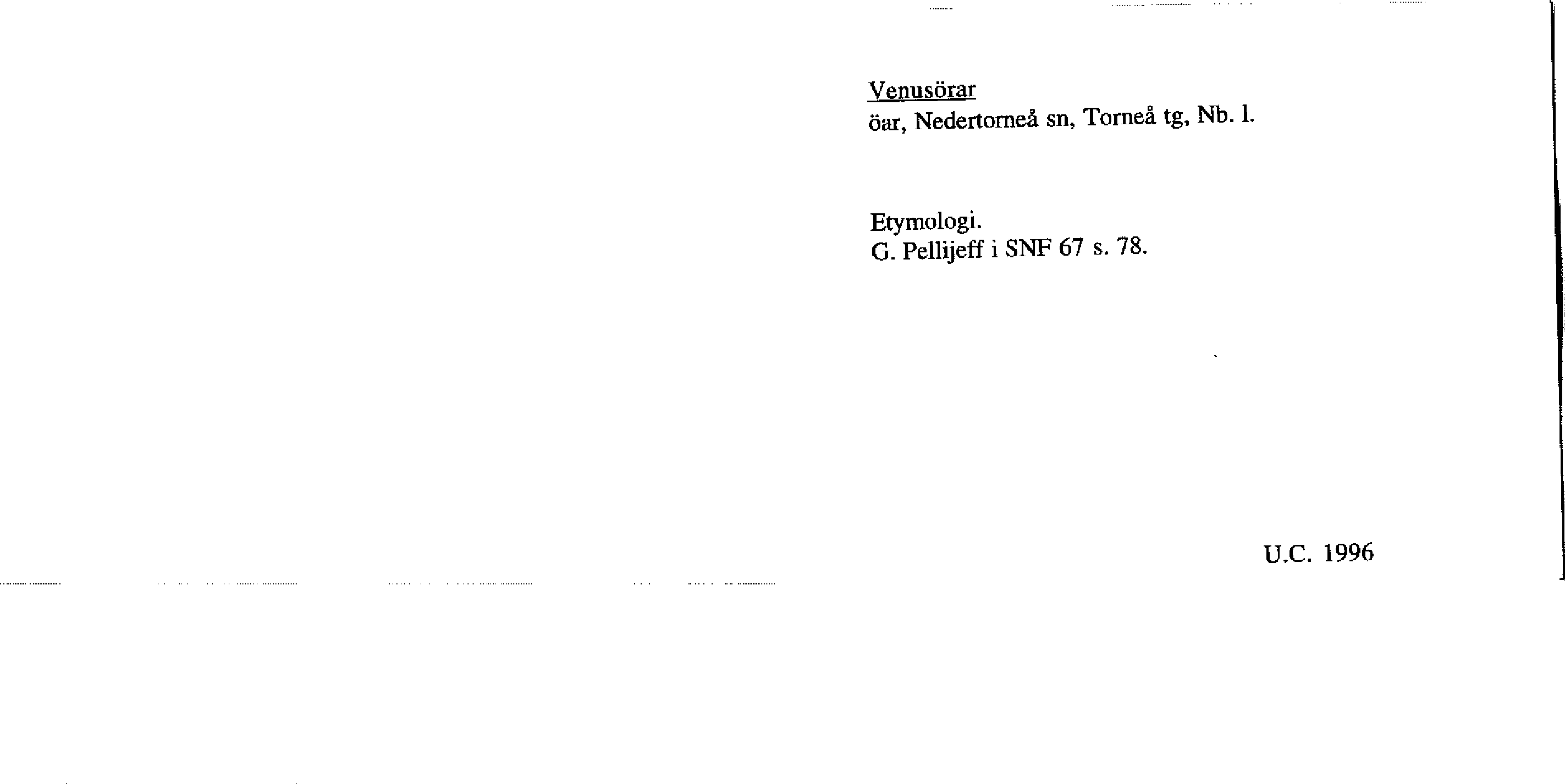 Venusörar
öar, Nedertorneå sn, Torneå tg, Nb. l.

Etymologi.
G. Pellijeff i SNF 67 s. 78.

U.C. 1996